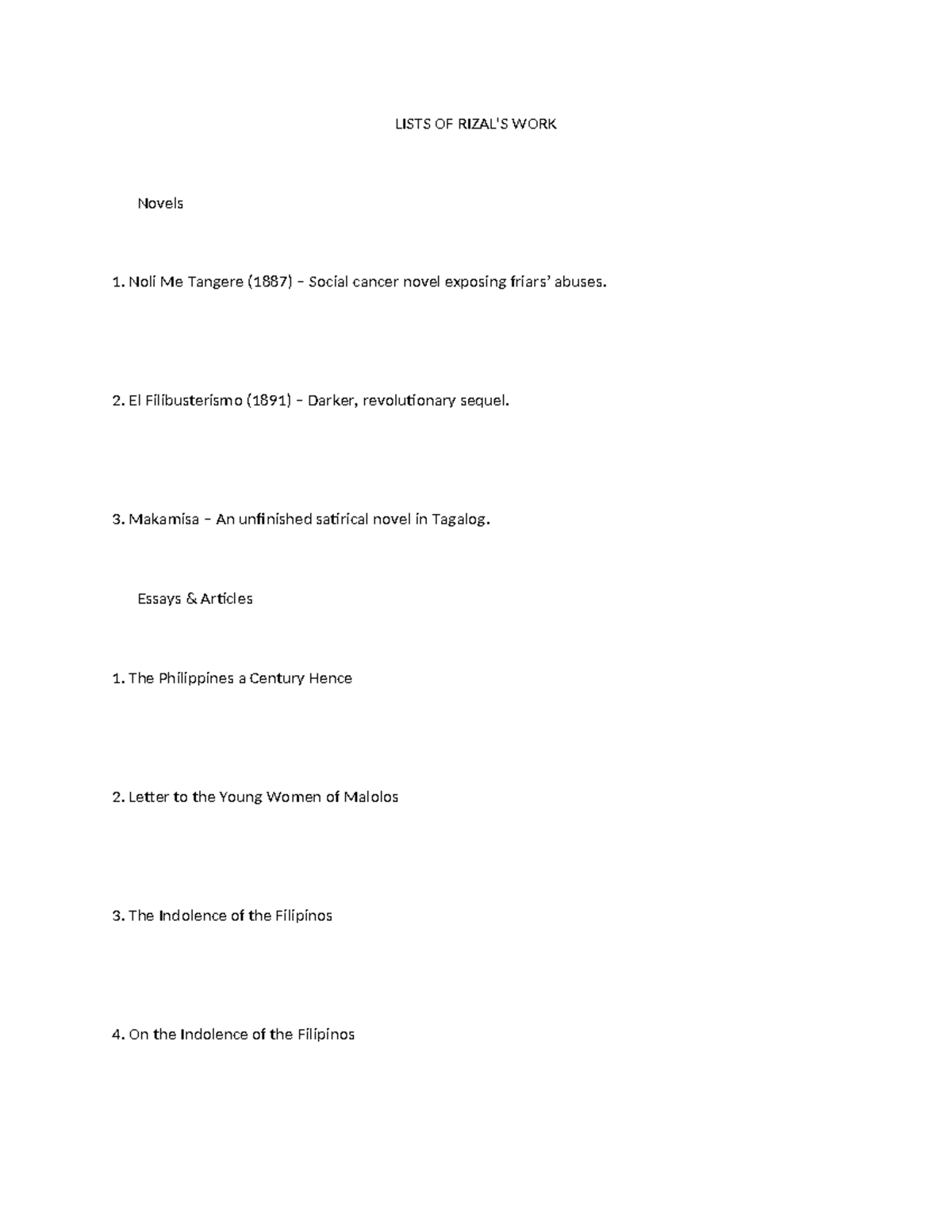 LISTS OF RIZAL'S WORK

Novels

1. Noli Me Tangere (1887) – Social cancer novel exposing friars' abuses.

2. El Filibusterismo (1891) – Darker, revolutionary sequel.

3. Makamisa – An unfinished satirical novel in Tagalog.

Essays & Articles

1. The Philippines a Century Hence

2. Letter to the Young Women of Malolos

3. The Indolence of the Filipinos

4. On the Indolence of the Filipinos